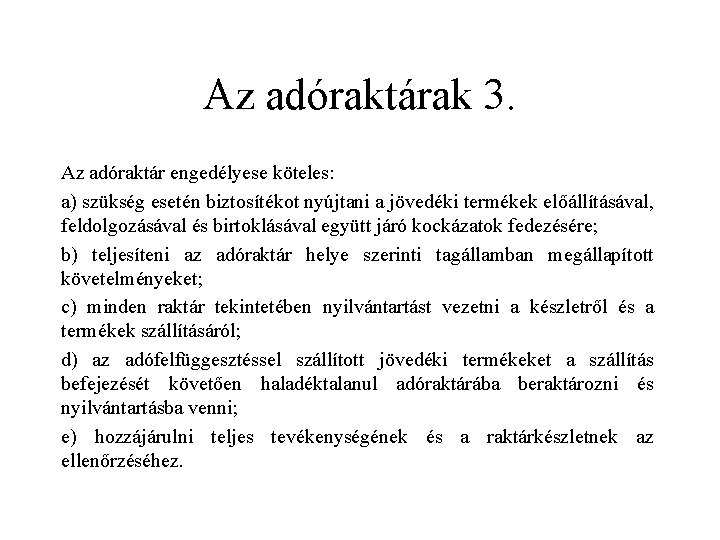 Az adóraktárak 3.

Az adóraktár engedélyese köteles:

a) szükség esetén biztosítékot nyújtani a jövedéki termékek előállításával, feldolgozásával és birtoklásával együtt járó kockázatok fedezésére;

b) teljesíteni az adóraktár helye szerinti tagállamban megállapított követelményeket;

c) minden raktár tekintetében nyilvántartást vezetni a készletről és a termékek szállításáról;

d) az adófelfüggesztéssel szállított jövedéki termékeket a szállítás befejezését követően haladéktalanul adóraktárába beraktározni és nyilvántartásba venni;

e) hozzájárulni teljes tevékenységének és a raktárkészletnek az ellenőrzéséhez.